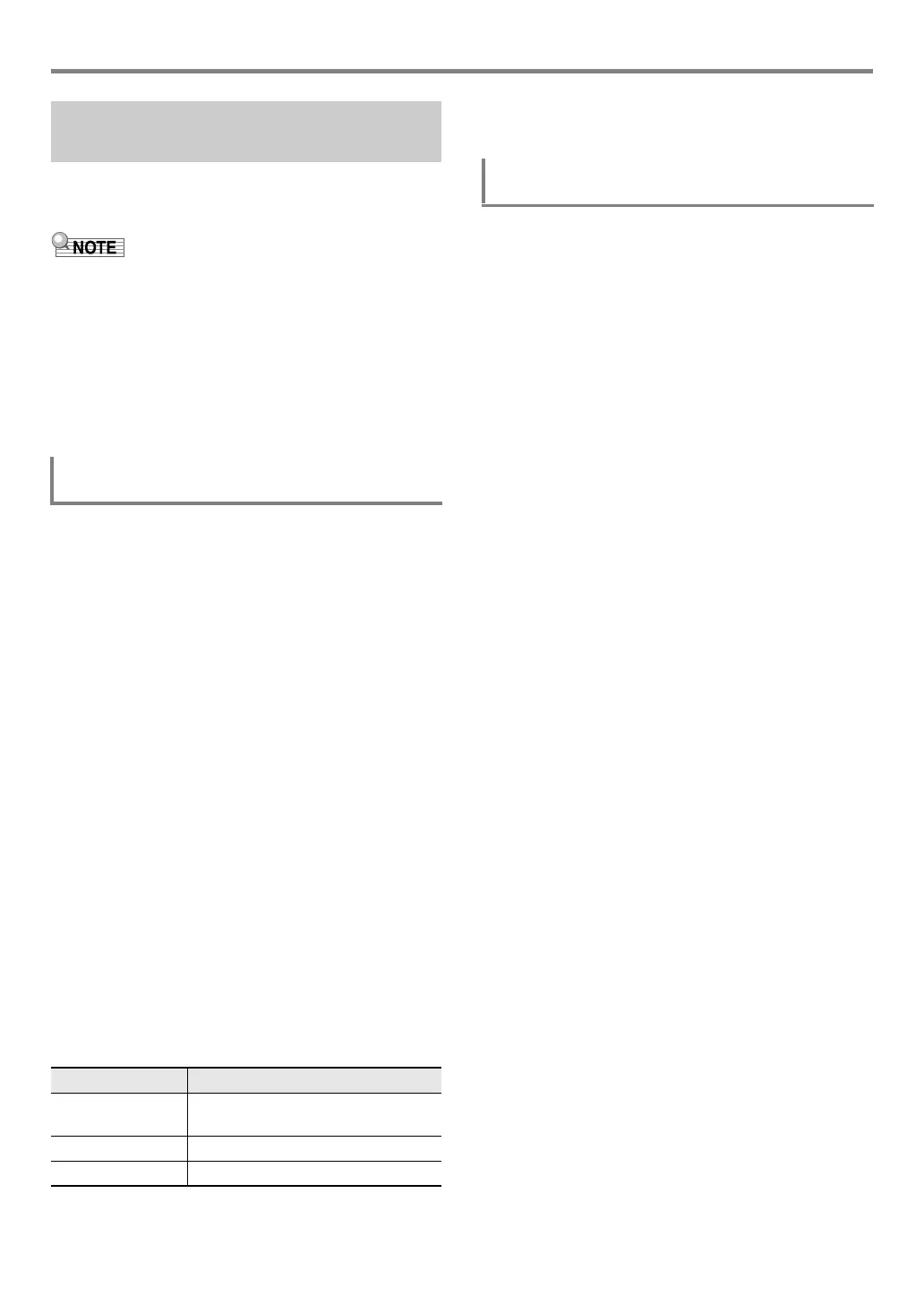 NOTE